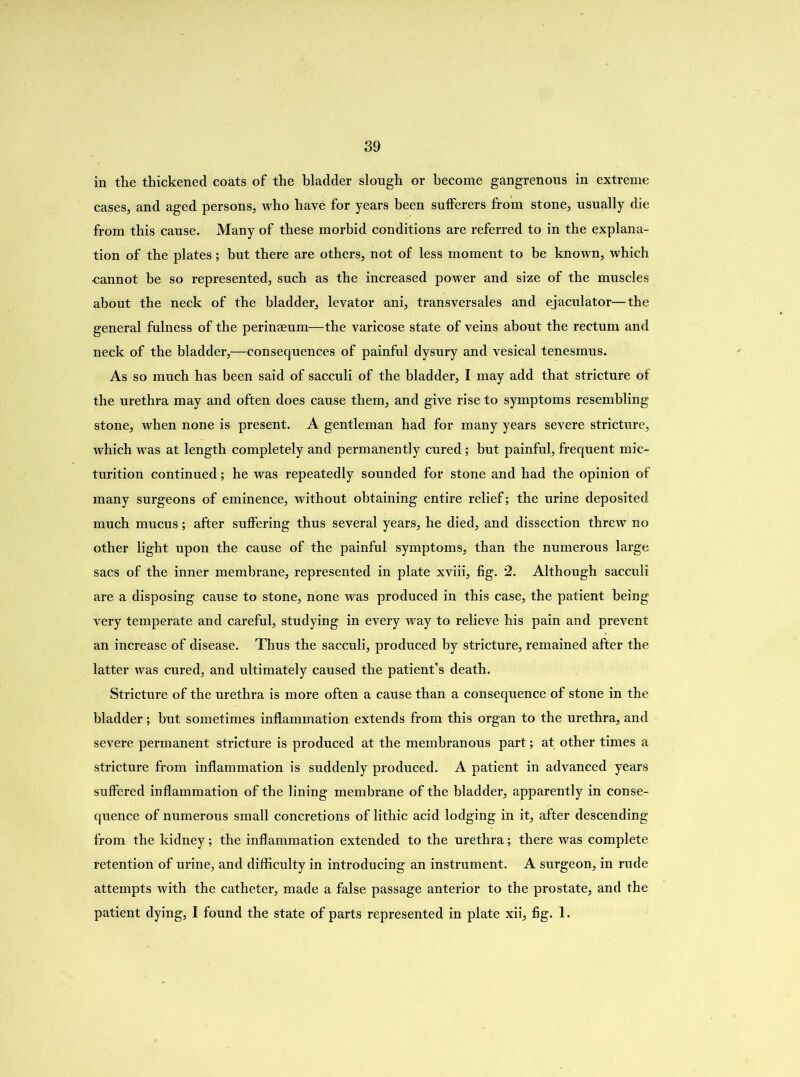 39

in the thickened coats of the bladder slough or become gangrenous in extreme cases, and aged persons, who have for years been sufferers from stone, usually die from this cause. Many of these morbid conditions are referred to in the explanation of the plates; but there are others, not of less moment to be known, which cannot be so represented, such as the increased power and size of the muscles about the neck of the bladder, levator ani, transversales and ejaculator—the general fulness of the perinæum—the varicose state of veins about the rectum and neck of the bladder,—consequences of painful dysury and vesical tenesmus.

As so much has been said of sacculi of the bladder, I may add that stricture of the urethra may and often does cause them, and give rise to symptoms resembling stone, when none is present. A gentleman had for many years severe stricture, which was at length completely and permanently cured; but painful, frequent micturition continued; he was repeatedly sounded for stone and had the opinion of many surgeons of eminence, without obtaining entire relief; the urine deposited much mucus; after suffering thus several years, he died, and dissection threw no other light upon the cause of the painful symptoms, than the numerous large sacs of the inner membrane, represented in plate xviii, fig. 2. Although sacculi are a disposing cause to stone, none was produced in this case, the patient being very temperate and careful, studying in every way to relieve his pain and prevent an increase of disease. Thus the sacculi, produced by stricture, remained after the latter was cured, and ultimately caused the patient's death.

Stricture of the urethra is more often a cause than a consequence of stone in the bladder; but sometimes inflammation extends from this organ to the urethra, and severe permanent stricture is produced at the membranous part; at other times a stricture from inflammation is suddenly produced. A patient in advanced years suffered inflammation of the lining membrane of the bladder, apparently in consequence of numerous small concretions of lithic acid lodging in it, after descending from the kidney; the inflammation extended to the urethra; there was complete retention of urine, and difficulty in introducing an instrument. A surgeon, in rude attempts with the catheter, made a false passage anterior to the prostate, and the patient dying, I found the state of parts represented in plate xii, fig. 1.